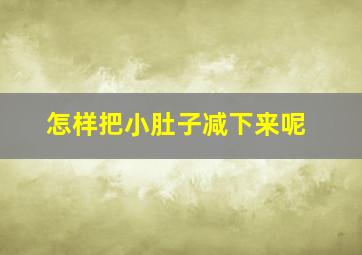 怎样把小肚子减下来呢